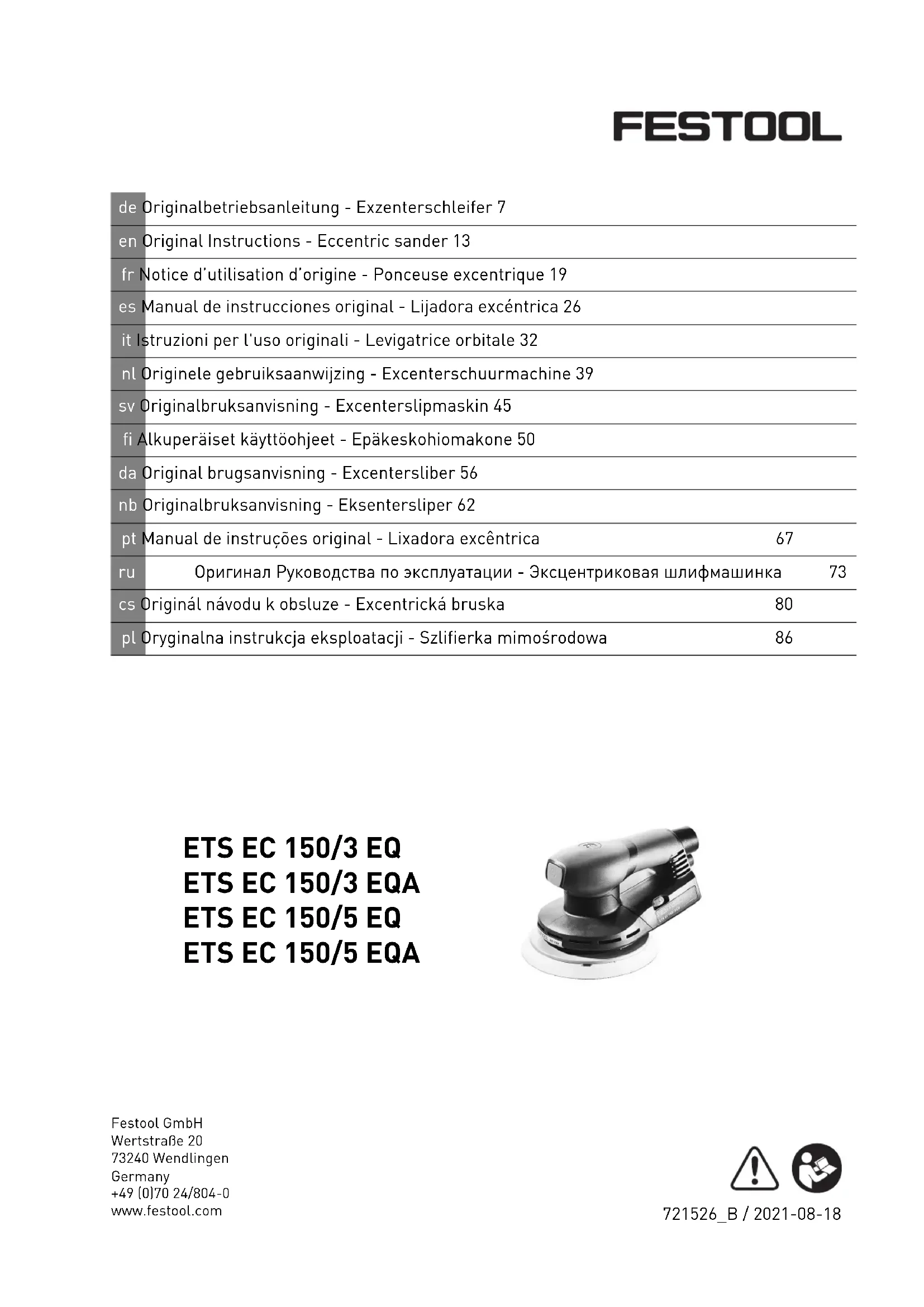 FESTOOL

de Originalbetriebsanleitung - Exzenterschleifer 7
en Original Instructions - Eccentric sander 13
fr Notice d'utilisation d'origine - Ponceuse excentrique 19
es Manual de instrucciones original - Lijadora excéntrica 26
it Istruzioni per l'uso originali - Levigatrice orbitale 32
nl Originele gebruiksaanwijzing - Excenterschuurmachine 39
sv Originalbruksanvisning - Excenterslipmaskin 45
fi Alkuperäiset käyttöohjeet - Epäkeskohiomakone 50
da Original brugsanvisning - Excentersliber 56
nb Originalbruksanvisning - Eksentersliper 62
pt Manual de instruções original - Lixadora excêntrica 67
ru Оригинал Руководства по эксплуатации - Эксцентриковая шлифмашинка 73
cs Originál návodu k obsluze - Excentrická bruska 80
pl Oryginalna instrukcja eksploatacji - Szlifierka mimośrodowa 86

ETS EC 150/3 EQ
ETS EC 150/3 EQA
ETS EC 150/5 EQ
ETS EC 150/5 EQA

Festool GmbH
Wertstraße 20
73240 Wendlingen
Germany
+49 (0)70 24/804-0
www.festool.com

721526_B / 2021-08-18